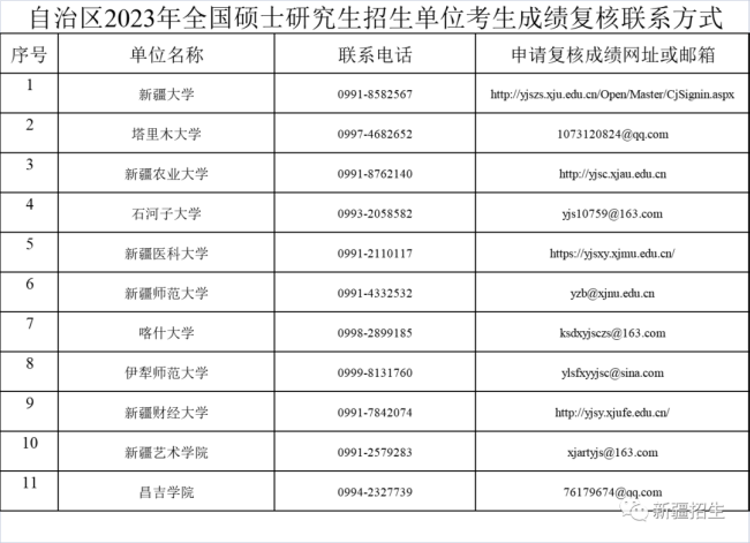 自治区2023年全国硕士研究生招生单位考生成绩复核联系方式

| 序号 | 单位名称 | 联系电话 | 申请复核成绩网址或邮箱 |
|---|---|---|---|
| 1 | 新疆大学 | 0991-8582567 | http://yjszs.xju.edu.cn/Open/Master/CjSignin.aspx |
| 2 | 塔里木大学 | 0997-4682652 | 1073120824@qq.com |
| 3 | 新疆农业大学 | 0991-8762140 | http://yjsc.xjau.edu.cn |
| 4 | 石河子大学 | 0993-2058582 | yjs10759@163.com |
| 5 | 新疆医科大学 | 0991-2110117 | https://yjsxy.xjmu.edu.cn/ |
| 6 | 新疆师范大学 | 0991-4332532 | yzb@xjnu.edu.cn |
| 7 | 喀什大学 | 0998-2899185 | ksdxyjsczs@163.com |
| 8 | 伊犁师范大学 | 0999-8131760 | ylsfxyyjsc@sina.com |
| 9 | 新疆财经大学 | 0991-7842074 | http://yjsy.xjufe.edu.cn/ |
| 10 | 新疆艺术学院 | 0991-2579283 | xjartyjs@163.com |
| 11 | 昌吉学院 | 0994-2327739 | 76179674@qq.com |

新疆招生